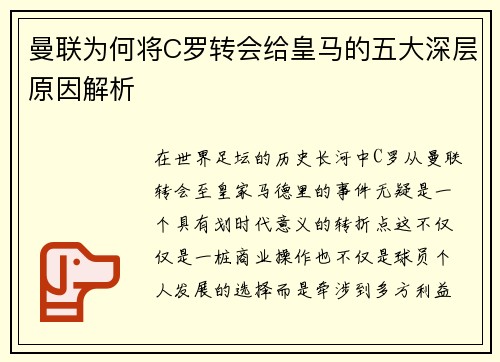 曼联为何将C罗转会给皇马的五大深层原因解析

在世界足坛的历史长河中C罗从曼联转会至皇家马德里的事件无疑是一个具有划时代意义的转折点这不仅仅是一桩商业操作也不仅是球员个人发展的选择而是牵涉到多方利益